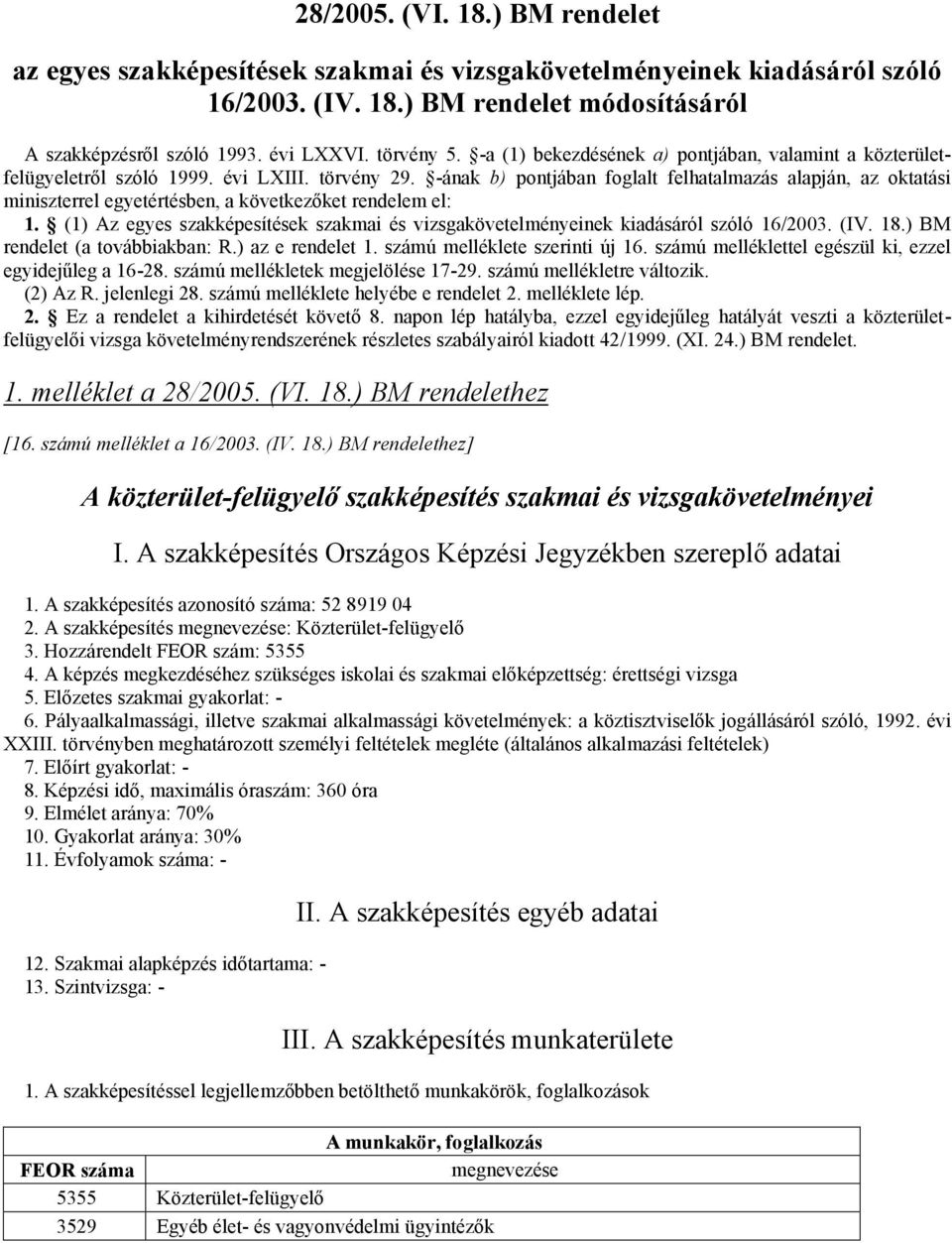 28/2005. (VI. 18.) BM rendelet

az egyes szakképesítések szakmai és vizsgakövetelményeinek kiadásáról szóló 16/2003. (IV. 18.) BM rendelet módosításáról

A szakképzésről szóló 1993. évi LXXVI. törvény 5. §-a (1) bekezdésének a) pontjában, valamint a közterület-felügyeletről szóló 1999. évi LXIII. törvény 29. §-ának b) pontjában foglalt felhatalmazás alapján, az oktatási miniszterrel egyetértésben, a következőket rendelem el:

1. § (1) Az egyes szakképesítések szakmai és vizsgakövetelményeinek kiadásáról szóló 16/2003. (IV. 18.) BM rendelet (a továbbiakban: R.) az e rendelet 1. számú melléklete szerinti új 16. számú melléklettel egészül ki, ezzel egyidejűleg a 16-28. számú mellékletek megjelölése 17-29. számú mellékletre változik.

(2) Az R. jelenlegi 28. számú melléklete helyébe e rendelet 2. melléklete lép.

2. § Ez a rendelet a kihirdetését követő 8. napon lép hatályba, ezzel egyidejűleg hatályát veszti a közterület-felügyelői vizsga követelményrendszerének részletes szabályairól kiadott 42/1999. (XI. 24.) BM rendelet.

1. melléklet a 28/2005. (VI. 18.) BM rendelethez

[16. számú melléklet a 16/2003. (IV. 18.) BM rendelethez]

A közterület-felügyelő szakképesítés szakmai és vizsgakövetelményei

I. A szakképesítés Országos Képzési Jegyzékben szereplő adatai

1. A szakképesítés azonosító száma: 52 8919 04
2. A szakképesítés megnevezése: Közterület-felügyelő
3. Hozzárendelt FEOR szám: 5355
4. A képzés megkezdéséhez szükséges iskolai és szakmai előképzettség: érettségi vizsga
5. Előzetes szakmai gyakorlat: -
6. Pályaalkalmassági, illetve szakmai alkalmassági követelmények: a köztisztviselők jogállásáról szóló, 1992. évi XXIII. törvényben meghatározott személyi feltételek megléte (általános alkalmazási feltételek)
7. Előírt gyakorlat: -
8. Képzési idő, maximális óraszám: 360 óra
9. Elmélet aránya: 70%
10. Gyakorlat aránya: 30%
11. Évfolyamok száma: -

II. A szakképesítés egyéb adatai

12. Szakmai alapképzés időtartama: -
13. Szintvizsga: -

III. A szakképesítés munkaterülete

1. A szakképesítéssel legjellemzőbben betölthető munkakörök, foglalkozások

| FEOR száma | A munkakör, foglalkozás megnevezése |
|---|---|
| 5355 | Közterület-felügyelő |
| 3529 | Egyéb élet- és vagyonvédelmi ügyintéző |